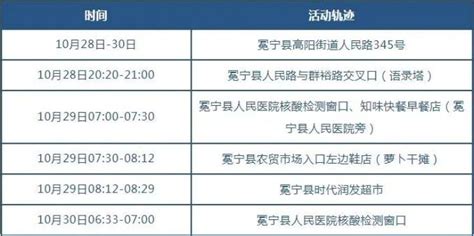 | 时间 | 活动轨迹 |
|---|---|
| 10月28日-30日 | 冕宁县高阳街道人民路345号 |
| 10月28日20:20-21:00 | 冕宁县人民路与群裕路交叉口（语录塔） |
| 10月29日07:00-07:30 | 冕宁县人民医院核酸检测窗口、知味快餐早餐店（冕宁县人民医院旁） |
| 10月29日07:30-08:12 | 冕宁县农贸市场入口左边鞋店（萝卜干摊） |
| 10月29日08:12-08:29 | 冕宁县时代润发超市 |
| 10月30日06:33-07:00 | 冕宁县人民医院核酸检测窗口 |